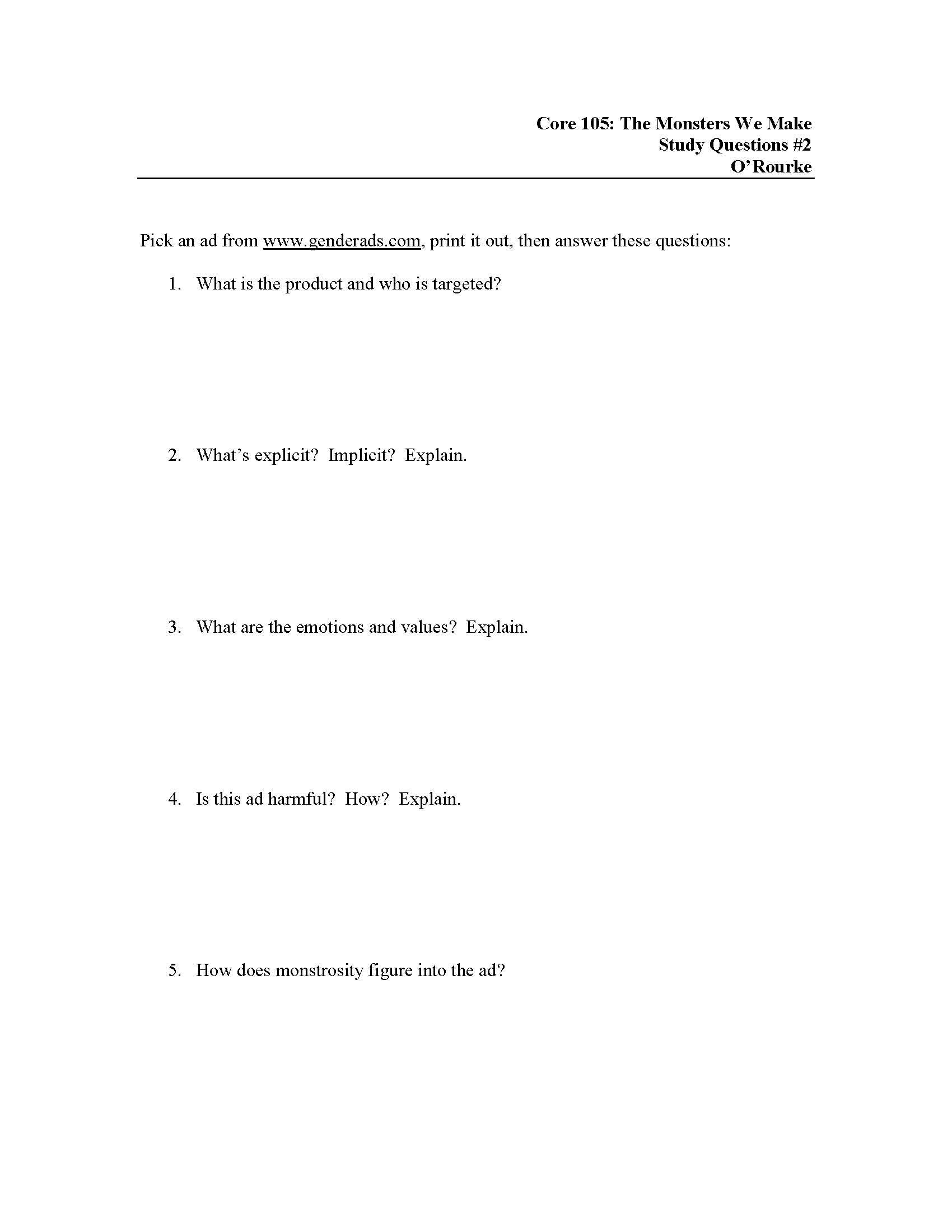 Core 105: The Monsters We Make
Study Questions #2
O'Rourke

Pick an ad from www.genderads.com, print it out, then answer these questions:

1. What is the product and who is targeted?

2. What's explicit? Implicit? Explain.

3. What are the emotions and values? Explain.

4. Is this ad harmful? How? Explain.

5. How does monstrosity figure into the ad?